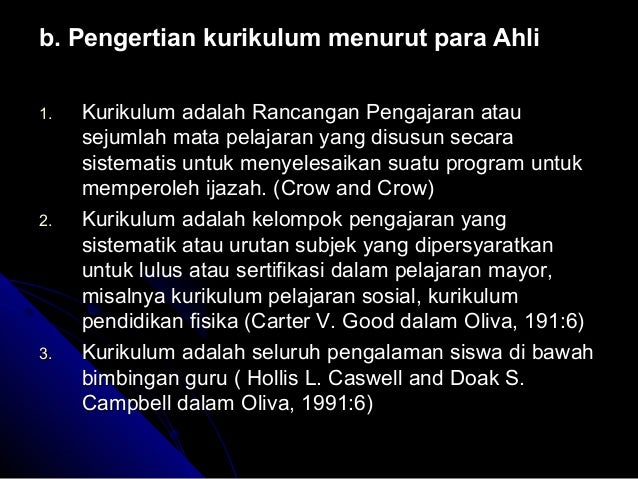 b. Pengertian kurikulum menurut para Ahli

1. Kurikulum adalah Rancangan Pengajaran atau sejumlah mata pelajaran yang disusun secara sistematis untuk menyelesaikan suatu program untuk memperoleh ijazah. (Crow and Crow)
2. Kurikulum adalah kelompok pengajaran yang sistematik atau urutan subjek yang dipersyaratkan untuk lulus atau sertifikasi dalam pelajaran mayor, misalnya kurikulum pelajaran sosial, kurikulum pendidikan fisika (Carter V. Good dalam Oliva, 191:6)
3. Kurikulum adalah seluruh pengalaman siswa di bawah bimbingan guru ( Hollis L. Caswell and Doak S. Campbell dalam Oliva, 1991:6)